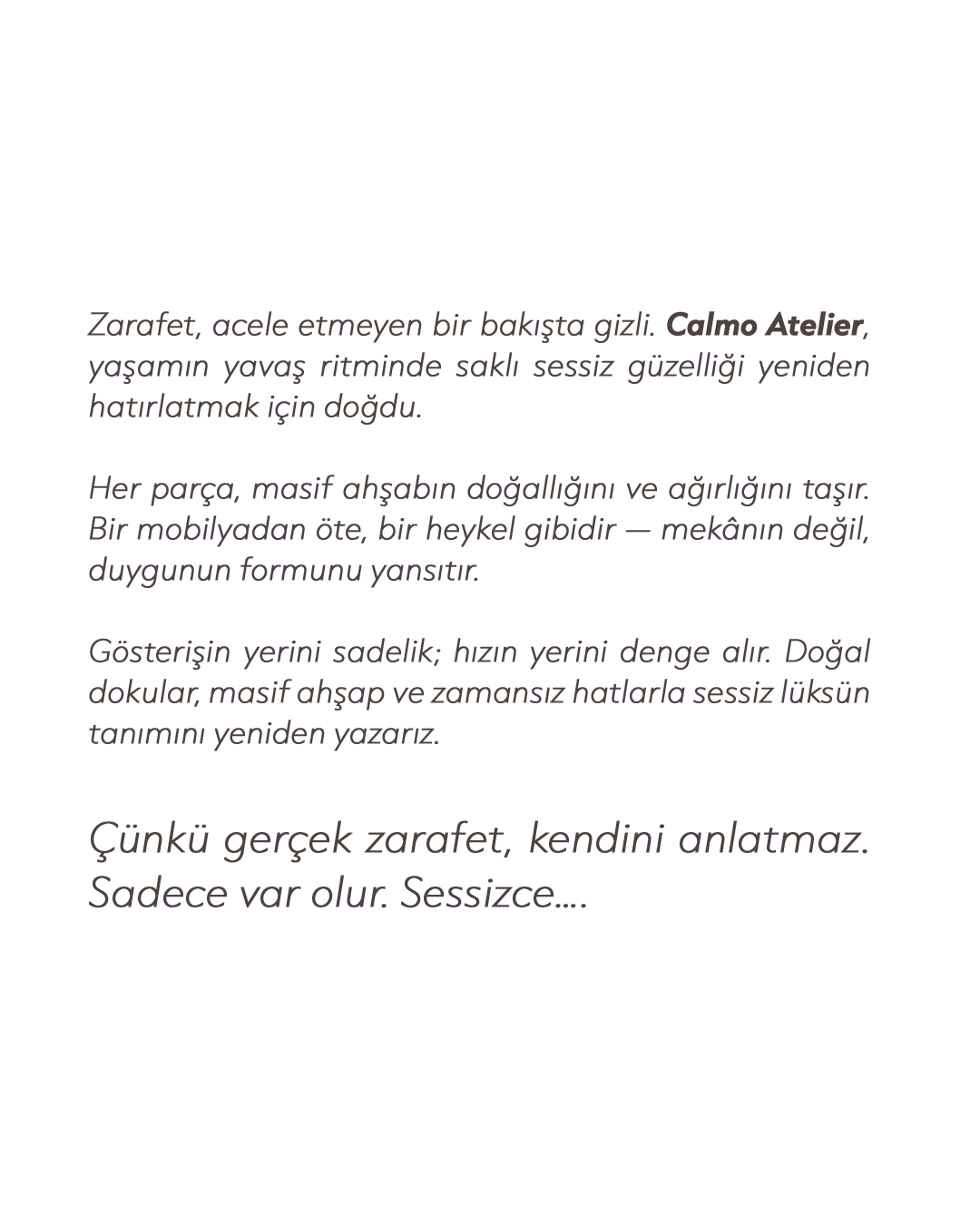 Zarafet, acele etmeyen bir bakışta gizli. Calmo Atelier, yaşamın yavaş ritminde saklı sessiz güzelliği yeniden hatırlatmak için doğdu.

Her parça, masif ahşabın doğallığını ve ağırlığını taşır. Bir mobilyadan öte, bir heykel gibidir — mekânın değil, duygunun formunu yansıtır.

Gösterişin yerini sadelik; hızın yerini denge alır. Doğal dokular, masif ahşap ve zamansız hatlarla sessiz lüksün tanımını yeniden yazarız.

Çünkü gerçek zarafet, kendini anlatmaz. Sadece var olur. Sessizce....